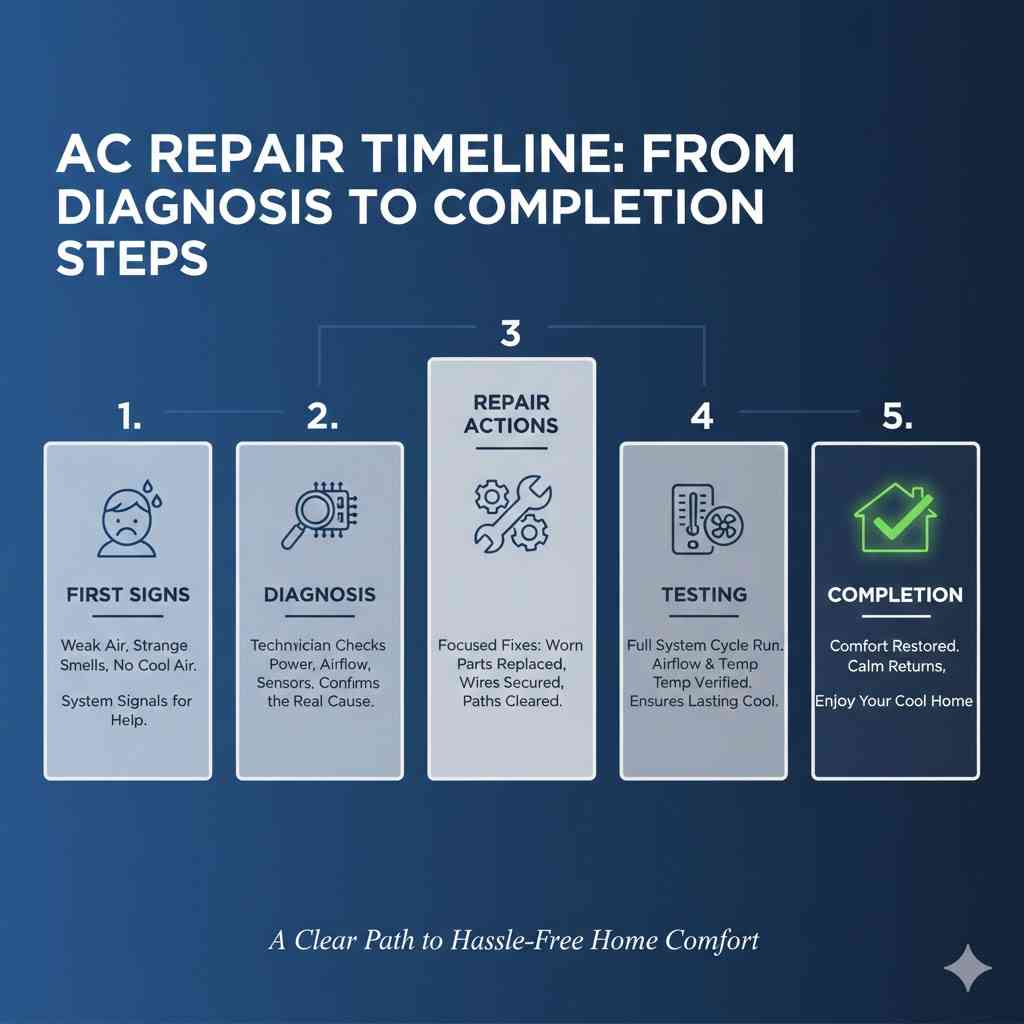 AC REPAIR TIMELINE: FROM DIAGNOSIS TO COMPLETION STEPS

1.

FIRST SIGNS

Weak Air, Strange Smells, No Cool Air.

System Signals for Help.

2.

DIAGNOSIS

Technician Checks Power, Airflow, Sensors, Confirms the Real Cause.

3

REPAIR ACTIONS

Focused Fixes: Worn Parts Replaced, Wires Secured, Paths Cleared.

4

TESTING

Full System Cycle Run. Airflow & Temp Temp Verified. Ensures Lasting Cool.

5.

COMPLETION

Comfort Restored. Calm Returns,

Enjoy Your Cool Home

A Clear Path to Hassle-Free Home Comfort